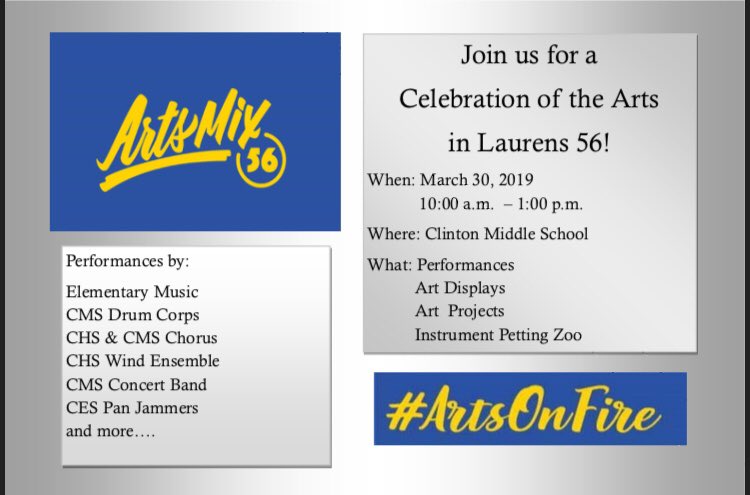 ArtsMix 56

Performances by:

Elementary Music
CMS Drum Corps
CHS & CMS Chorus
CHS Wind Ensemble
CMS Concert Band
CES Pan Jammers
and more....

Join us for a
Celebration of the Arts
in Laurens 56!

When: March 30, 2019
10:00 a.m. – 1:00 p.m.

Where: Clinton Middle School

What: Performances
Art Displays
Art Projects
Instrument Petting Zoo

#ArtsOnFire